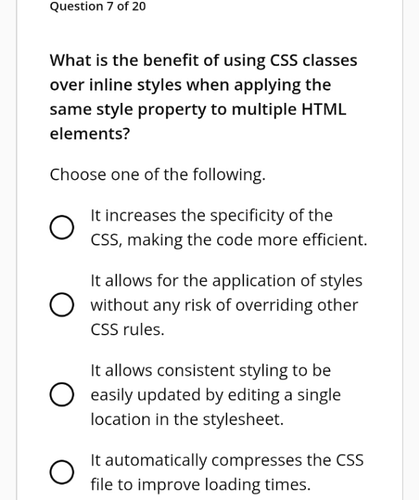 Question 7 of 20

What is the benefit of using CSS classes over inline styles when applying the same style property to multiple HTML elements?

Choose one of the following.

It increases the specificity of the CSS, making the code more efficient.

It allows for the application of styles without any risk of overriding other CSS rules.

It allows consistent styling to be easily updated by editing a single location in the stylesheet.

It automatically compresses the CSS file to improve loading times.